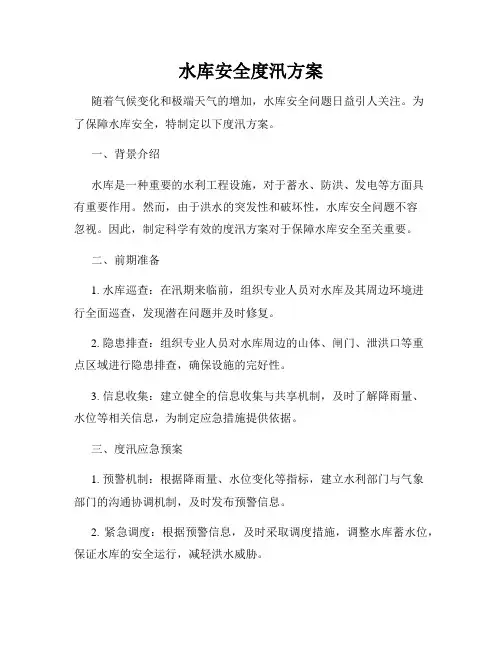 水库安全度汛方案

随着气候变化和极端天气的增加，水库安全问题日益引人关注。为了保障水库安全，特制定以下度汛方案。

一、背景介绍

水库是一种重要的水利工程设施，对于蓄水、防洪、发电等方面具有重要作用。然而，由于洪水的突发性和破坏性，水库安全问题不容忽视。因此，制定科学有效的度汛方案对于保障水库安全至关重要。

二、前期准备

1. 水库巡查：在汛期来临前，组织专业人员对水库及其周边环境进行全面巡查，发现潜在问题并及时修复。

2. 隐患排查：组织专业人员对水库周边的山体、闸门、泄洪口等重点区域进行隐患排查，确保设施的完好性。

3. 信息收集：建立健全的信息收集与共享机制，及时了解降雨量、水位等相关信息，为制定应急措施提供依据。

三、度汛应急预案

1. 预警机制：根据降雨量、水位变化等指标，建立水利部门与气象部门的沟通协调机制，及时发布预警信息。

2. 紧急调度：根据预警信息，及时采取调度措施，调整水库蓄水位，保证水库的安全运行，减轻洪水威胁。